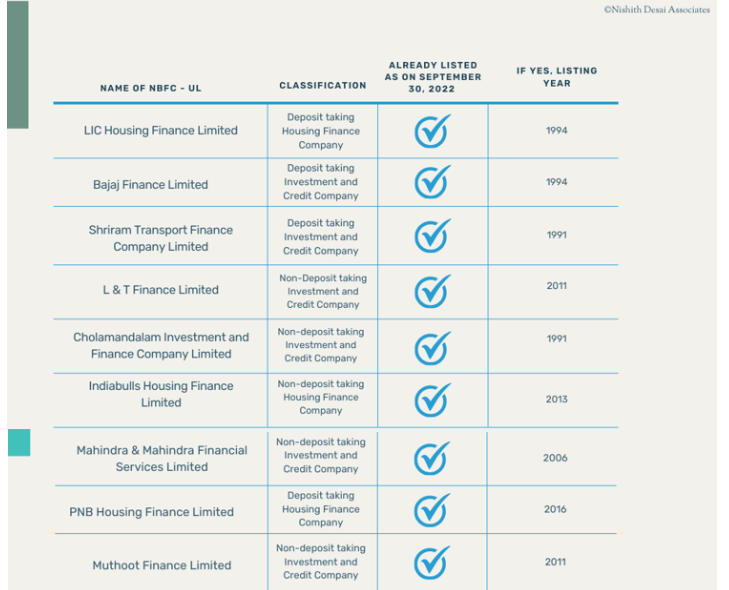 ©Nishith Desai Associates

| NAME OF NBFC - UL | CLASSIFICATION | ALREADY LISTED AS ON SEPTEMBER 30, 2022 | IF YES, LISTING YEAR |
|---|---|---|---|
| LIC Housing Finance Limited | Deposit taking Housing Finance Company | ✓ | 1994 |
| Bajaj Finance Limited | Deposit taking Investment and Credit Company | ✓ | 1994 |
| Shriram Transport Finance Company Limited | Deposit taking Investment and Credit Company | ✓ | 1991 |
| L & T Finance Limited | Non-Deposit taking Investment and Credit Company | ✓ | 2011 |
| Cholamandalam Investment and Finance Company Limited | Non-deposit taking Investment and Credit Company | ✓ | 1991 |
| Indiabulls Housing Finance Limited | Non-deposit taking Housing Finance Company | ✓ | 2013 |
| Mahindra & Mahindra Financial Services Limited | Non-deposit taking Investment and Credit Company | ✓ | 2006 |
| PNB Housing Finance Limited | Deposit taking Housing Finance Company | ✓ | 2016 |
| Muthoot Finance Limited | Non-deposit taking Investment and Credit Company | ✓ | 2011 |